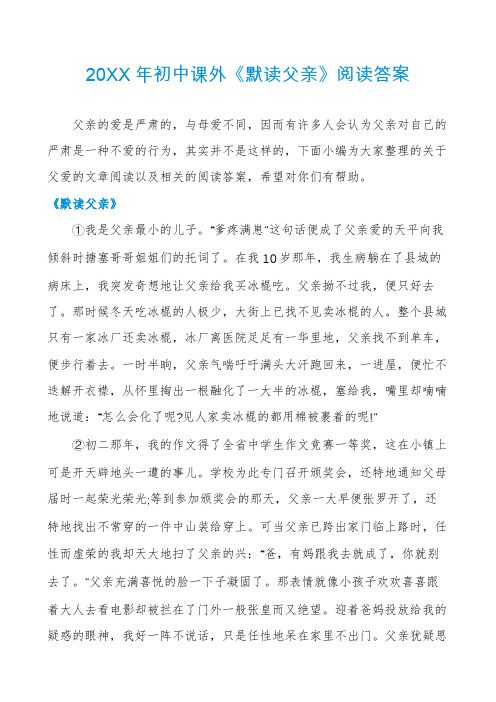 20XX 年初中课外《默读父亲》阅读答案

父亲的爱是严肃的，与母爱不同，因而有许多人会认为父亲对自己的严肃是一种不爱的行为，其实并不是这样的，下面小编为大家整理的关于父爱的文章阅读以及相关的阅读答案，希望对你们有帮助。

《默读父亲》

①我是父亲最小的儿子。"爹疼满崽"这句话便成了父亲爱的天平向我倾斜时搪塞哥哥姐姐们的托词了。在我 10 岁那年，我生病躺在了县城的病床上，我突发奇想地让父亲给我买冰棍吃。父亲拗不过我，便只好去了。那时候冬天吃冰棍的人极少，大街上已找不见卖冰棍的人。整个县城只有一家冰厂还卖冰棍，冰厂离医院足足有一华里地，父亲找不到单车，便步行着去。一时半晌，父亲气喘吁吁满头大汗跑回来，一进屋，便忙不迭解开衣襟，从怀里掏出一根融化了一大半的冰棍，塞给我，嘴里却喃喃地说道："怎么会化了呢?见人家卖冰棍的都用棉被裹着的呢!"

②初二那年，我的作文得了全省中学生作文竞赛一等奖，这在小镇上可是开天辟地头一遭的事儿。学校为此专门召开颁奖会，还特地通知父母届时一起荣光荣光;等到参加颁奖会的那天，父亲一大早便张罗开了，还特地找出不常穿的一件中山装给穿上。可当父亲已跨出家门临上路时，任性而虚荣的我却天大地扫了父亲的兴："爸，有妈跟我去就成了，你就别去了。"父亲充满喜悦的脸一下子凝固了。那表情就像小孩子欢欢喜喜跟着大人去看电影却被拦在了门外一般张皇而又绝望。迎着爸妈投放给我的疑惑的眼神，我好一阵不说话，只是任性地呆在家里不出门。父亲犹疑思